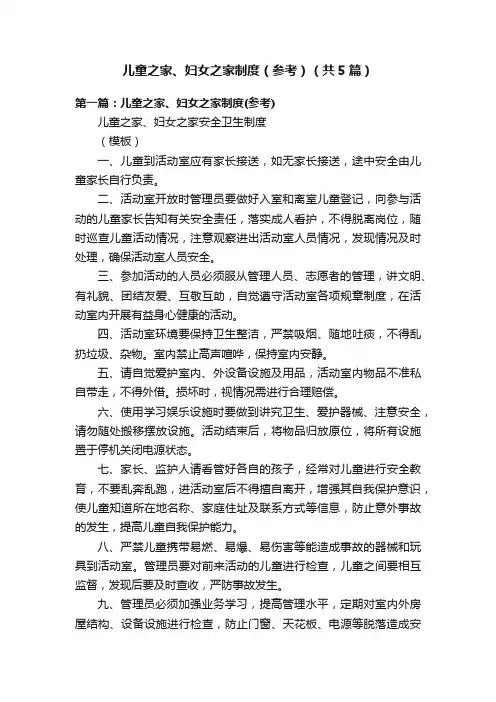 儿童之家、妇女之家制度（参考）（共5篇）

第一篇：儿童之家、妇女之家制度(参考)

儿童之家、妇女之家安全卫生制度

（模板）

一、儿童到活动室应有家长接送，如无家长接送，途中安全由儿童家长自行负责。

二、活动室开放时管理员要做好入室和离室儿童登记，向参与活动的儿童家长告知有关安全责任，落实成人看护，不得脱离岗位，随时巡查儿童活动情况，注意观察进出活动室人员情况，发现情况及时处理，确保活动室人员安全。

三、参加活动的人员必须服从管理人员、志愿者的管理，讲文明、有礼貌、团结友爱、互敬互助，自觉遵守活动室各项规章制度，在活动室内开展有益身心健康的活动。

四、活动室环境要保持卫生整洁，严禁吸烟、随地吐痰，不得乱扔垃圾、杂物。室内禁止高声喧哗，保持室内安静。

五、请自觉爱护室内、外设备设施及用品，活动室内物品不准私自带走，不得外借。损坏时，视情况需进行合理赔偿。

六、使用学习娱乐设施时要做到讲究卫生、爱护器械、注意安全，请勿随处搬移摆放设施。活动结束后，将物品归放原位，将所有设施置于停机关闭电源状态。

七、家长、监护人请看管好各自的孩子，经常对儿童进行安全教育，不要乱奔乱跑，进活动室后不得擅自离开，增强其自我保护意识，使儿童知道所在地名称、家庭住址及联系方式等信息，防止意外事故的发生，提高儿童自我保护能力。

八、严禁儿童携带易燃、易爆、易伤害等能造成事故的器械和玩具到活动室。管理员要对前来活动的儿童进行检查，儿童之间要相互监督，发现后要及时查收，严防事故发生。

九、管理员必须加强业务学习，提高管理水平，定期对室内外房屋结构、设备设施进行检查，防止门窗、天花板、电源等脱落造成安